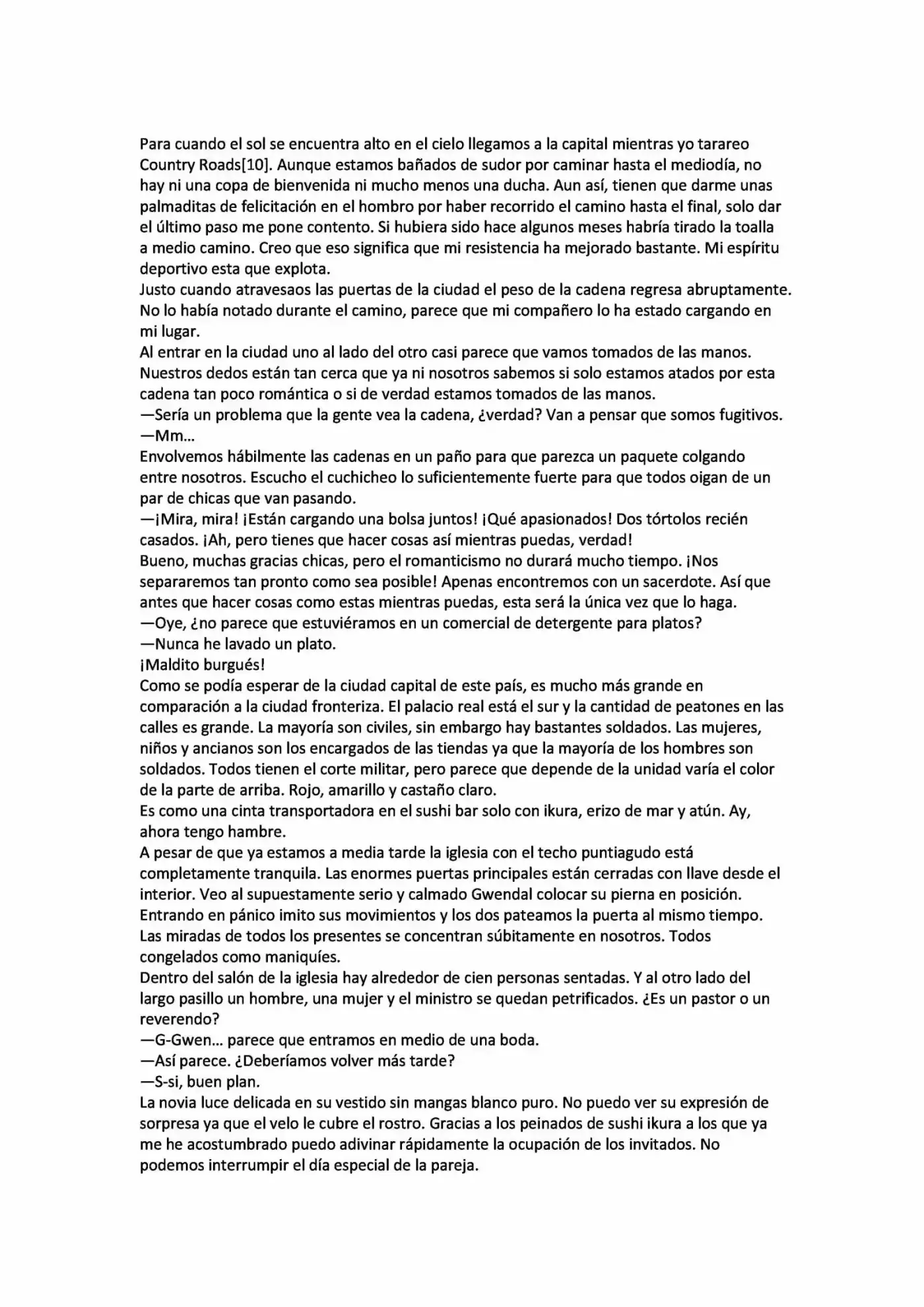 Para cuando el sol se encuentra alto en el cielo llegamos a la capital mientras yo tarareo Country Roads[10]. Aunque estamos bañados de sudor por caminar hasta el mediodía, no hay ni una copa de bienvenida ni mucho menos una ducha. Aun así, tienen que darme unas palmaditas de felicitación en el hombro por haber recorrido el camino hasta el final, solo dar el último paso me pone contento. Si hubiera sido hace algunos meses habría tirado la toalla a medio camino. Creo que eso significa que mi resistencia ha mejorado bastante. Mi espíritu deportivo esta que explota.
Justo cuando atravesaos las puertas de la ciudad el peso de la cadena regresa abruptamente. No lo había notado durante el camino, parece que mi compañero lo ha estado cargando en mi lugar.
Al entrar en la ciudad uno al lado del otro casi parece que vamos tomados de las manos. Nuestros dedos están tan cerca que ya ni nosotros sabemos si solo estamos atados por esta cadena tan poco romántica o si de verdad estamos tomados de las manos.
—Sería un problema que la gente vea la cadena, ¿verdad? Van a pensar que somos fugitivos.
—Mm...
Envolvemos hábilmente las cadenas en un paño para que parezca un paquete colgando entre nosotros. Escucho el cuchicheo lo suficientemente fuerte para que todos oigan de un par de chicas que van pasando.
—¡Mira, mira! ¡Están cargando una bolsa juntos! ¡Qué apasionados! Dos tórtolos recién casados. ¡Ah, pero tienes que hacer cosas así mientras puedas, verdad!
Bueno, muchas gracias chicas, pero el romanticismo no durará mucho tiempo. ¡Nos separaremos tan pronto como sea posible! Apenas encontremos con un sacerdote. Así que antes que hacer cosas como estas mientras puedas, esta será la única vez que lo haga.
—Oye, ¿no parece que estuviéramos en un comercial de detergente para platos?
—Nunca he lavado un plato.
¡Maldito burgués!
Como se podía esperar de la ciudad capital de este país, es mucho más grande en comparación a la ciudad fronteriza. El palacio real está el sur y la cantidad de peatones en las calles es grande. La mayoría son civiles, sin embargo hay bastantes soldados. Las mujeres, niños y ancianos son los encargados de las tiendas ya que la mayoría de los hombres son soldados. Todos tienen el corte militar, pero parece que depende de la unidad varía el color de la parte de arriba. Rojo, amarillo y castaño claro.
Es como una cinta transportadora en el sushi bar solo con ikura, erizo de mar y atún. Ay, ahora tengo hambre.
A pesar de que ya estamos a media tarde la iglesia con el techo puntiagudo está completamente tranquila. Las enormes puertas principales están cerradas con llave desde el interior. Veo al supuestamente serio y calmado Gwendal colocar su pierna en posición. Entrando en pánico imito sus movimientos y los dos pateamos la puerta al mismo tiempo. Las miradas de todos los presentes se concentran súbitamente en nosotros. Todos congelados como maniquíes.
Dentro del salón de la iglesia hay alrededor de cien personas sentadas. Y al otro lado del largo pasillo un hombre, una mujer y el ministro se quedan petrificados. ¿Es un pastor o un reverendo?
—G-Gwen... parece que entramos en medio de una boda.
—Así parece. ¿Deberíamos volver más tarde?
—S-si, buen plan.
La novia luce delicada en su vestido sin mangas blanco puro. No puedo ver su expresión de sorpresa ya que el velo le cubre el rostro. Gracias a los peinados de sushi ikura a los que ya me he acostumbrado puedo adivinar rápidamente la ocupación de los invitados. No podemos interrumpir el día especial de la pareja.